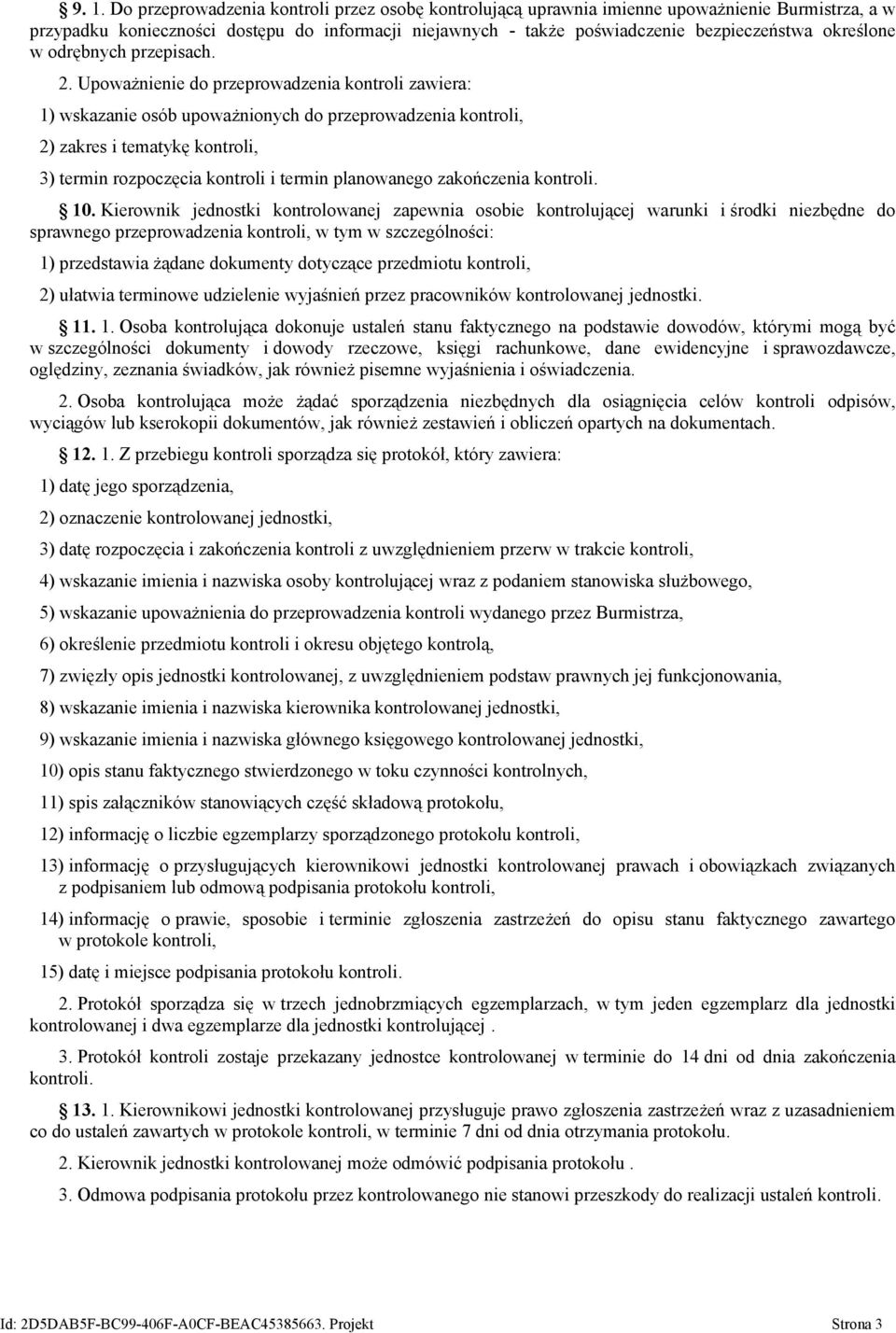 § 9. 1. Do przeprowadzenia kontroli przez osobę kontrolującą uprawnia imienne upoważnienie Burmistrza, a w przypadku konieczności dostępu do informacji niejawnych - także poświadczenie bezpieczeństwa określone w odrębnych przepisach.

2. Upoważnienie do przeprowadzenia kontroli zawiera:

1) wskazanie osób upoważnionych do przeprowadzenia kontroli,

2) zakres i tematykę kontroli,

3) termin rozpoczęcia kontroli i termin planowanego zakończenia kontroli.

§ 10. Kierownik jednostki kontrolowanej zapewnia osobie kontrolującej warunki i środki niezbędne do sprawnego przeprowadzenia kontroli, w tym w szczególności:

1) przedstawia żądane dokumenty dotyczące przedmiotu kontroli,

2) ułatwia terminowe udzielenie wyjaśnień przez pracowników kontrolowanej jednostki.

§ 11. 1. Osoba kontrolująca dokonuje ustaleń stanu faktycznego na podstawie dowodów, którymi mogą być w szczególności dokumenty i dowody rzeczowe, księgi rachunkowe, dane ewidencyjne i sprawozdawcze, oględziny, zeznania świadków, jak również pisemne wyjaśnienia i oświadczenia.

2. Osoba kontrolująca może żądać sporządzenia niezbędnych dla osiągnięcia celów kontroli odpisów, wyciągów lub kserokopii dokumentów, jak również zestawień i obliczeń opartych na dokumentach.

§ 12. 1. Z przebiegu kontroli sporządza się protokół, który zawiera:

1) datę jego sporządzenia,

2) oznaczenie kontrolowanej jednostki,

3) datę rozpoczęcia i zakończenia kontroli z uwzględnieniem przerw w trakcie kontroli,

4) wskazanie imienia i nazwiska osoby kontrolującej wraz z podaniem stanowiska służbowego,

5) wskazanie upoważnienia do przeprowadzenia kontroli wydanego przez Burmistrza,

6) określenie przedmiotu kontroli i okresu objętego kontrolą,

7) zwięzły opis jednostki kontrolowanej, z uwzględnieniem podstaw prawnych jej funkcjonowania,

8) wskazanie imienia i nazwiska kierownika kontrolowanej jednostki,

9) wskazanie imienia i nazwiska głównego księgowego kontrolowanej jednostki,

10) opis stanu faktycznego stwierdzonego w toku czynności kontrolnych,

11) spis załączników stanowiących część składową protokołu,

12) informację o liczbie egzemplarzy sporządzonego protokołu kontroli,

13) informację o przysługujących kierownikowi jednostki kontrolowanej prawach i obowiązkach związanych z podpisaniem lub odmową podpisania protokołu kontroli,

14) informację o prawie, sposobie i terminie zgłoszenia zastrzeżeń do opisu stanu faktycznego zawartego w protokole kontroli,

15) datę i miejsce podpisania protokołu kontroli.

2. Protokół sporządza się w trzech jednobrzmiących egzemplarzach, w tym jeden egzemplarz dla jednostki kontrolowanej i dwa egzemplarze dla jednostki kontrolującej .

3. Protokół kontroli zostaje przekazany jednostce kontrolowanej w terminie do 14 dni od dnia zakończenia kontroli.

§ 13. 1. Kierownikowi jednostki kontrolowanej przysługuje prawo zgłoszenia zastrzeżeń wraz z uzasadnieniem co do ustaleń zawartych w protokole kontroli, w terminie 7 dni od dnia otrzymania protokołu.

2. Kierownik jednostki kontrolowanej może odmówić podpisania protokołu .

3. Odmowa podpisania protokołu przez kontrolowanego nie stanowi przeszkody do realizacji ustaleń kontroli.

Id: 2D5DAB5F-BC99-406F-A0CF-BEAC45385663. Projekt Strona 3